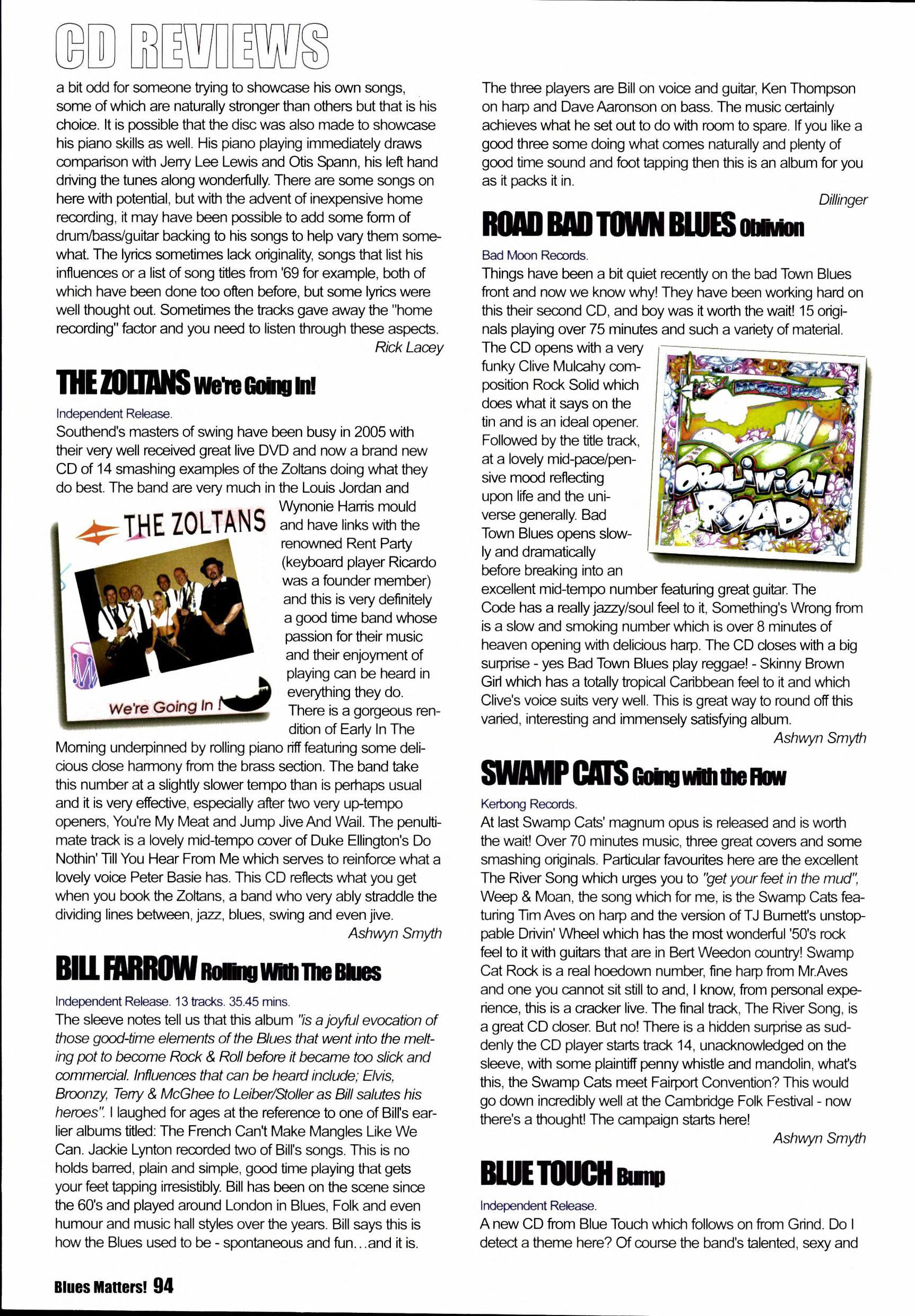 CD REVIEWS

a bit odd for someone trying to showcase his own songs, some of which are naturally stronger than others but that is his choice. It is possible that the disc was also made to showcase his piano skills as well. His piano playing immediately draws comparison with Jerry Lee Lewis and Otis Spann, his left hand driving the tunes along wonderfully. There are some songs on here with potential, but with the advent of inexpensive home recording, it may have been possible to add some form of drum/bass/guitar backing to his songs to help vary them somewhat. The lyrics sometimes lack originality, songs that list his influences or a list of song titles from '69 for example, both of which have been done too often before, but some lyrics were well thought out. Sometimes the tracks gave away the "home recording" factor and you need to listen through these aspects.

Rick Lacey

THE ZOLTANS We're Going In!

Independent Release.

Southend's masters of swing have been busy in 2005 with their very well received great live DVD and now a brand new CD of 14 smashing examples of the Zoltans doing what they do best. The band are very much in the Louis Jordan and Wynonie Harris mould and have links with the renowned Rent Party (keyboard player Ricardo was a founder member) and this is very definitely a good time band whose passion for their music and their enjoyment of playing can be heard in everything they do. There is a gorgeous rendition of Early In The Morning underpinned by rolling piano riff featuring some delicious close harmony from the brass section. The band take this number at a slightly slower tempo than is perhaps usual and it is very effective, especially after two very up-tempo openers, You're My Meat and Jump Jive And Wail. The penultimate track is a lovely mid-tempo cover of Duke Ellington's Do Nothin' Till You Hear From Me which serves to reinforce what a lovely voice Peter Basie has. This CD reflects what you get when you book the Zoltans, a band who very ably straddle the dividing lines between, jazz, blues, swing and even jive.

THE ZOLTANS

We're Going In !

Ashwyn Smyth

BILL FARROW Rolling With The Blues

Independent Release. 13 tracks. 35.45 mins.

The sleeve notes tell us that this album "is a joyful evocation of those good-time elements of the Blues that went into the melting pot to become Rock & Roll before it became too slick and commercial. Influences that can be heard include; Elvis, Broonzy, Terry & McGhee to Leiber/Stoller as Bill salutes his heroes". I laughed for ages at the reference to one of Bill's earlier albums titled: The French Can't Make Mangles Like We Can. Jackie Lynton recorded two of Bill's songs. This is no holds barred, plain and simple, good time playing that gets your feet tapping irresistibly. Bill has been on the scene since the 60's and played around London in Blues, Folk and even humour and music hall styles over the years. Bill says this is how the Blues used to be - spontaneous and fun...and it is.

The three players are Bill on voice and guitar, Ken Thompson on harp and Dave Aaronson on bass. The music certainly achieves what he set out to do with room to spare. If you like a good three some doing what comes naturally and plenty of good time sound and foot tapping then this is an album for you as it packs it in.

Dillinger

ROAD BAD TOWN BLUES Oblivion

Bad Moon Records.

Things have been a bit quiet recently on the bad Town Blues front and now we know why! They have been working hard on this their second CD, and boy was it worth the wait! 15 originals playing over 75 minutes and such a variety of material. The CD opens with a very funky Clive Mulcahy composition Rock Solid which does what it says on the tin and is an ideal opener. Followed by the title track, at a lovely mid-pace/pensive mood reflecting upon life and the universe generally. Bad Town Blues opens slowly and dramatically before breaking into an excellent mid-tempo number featuring great guitar. The Code has a really jazzy/soul feel to it, Something's Wrong from is a slow and smoking number which is over 8 minutes of heaven opening with delicious harp. The CD closes with a big surprise - yes Bad Town Blues play reggae! - Skinny Brown Girl which has a totally tropical Caribbean feel to it and which Clive's voice suits very well. This is great way to round off this varied, interesting and immensely satisfying album.

OBLIVION ROAD

Ashwyn Smyth

SWAMP CATS Going with the Flow

Kerbong Records.

At last Swamp Cats' magnum opus is released and is worth the wait! Over 70 minutes music, three great covers and some smashing originals. Particular favourites here are the excellent The River Song which urges you to "get your feet in the mud", Weep & Moan, the song which for me, is the Swamp Cats featuring Tim Aves on harp and the version of TJ Burnett's unstoppable Drivin' Wheel which has the most wonderful '50's rock feel to it with guitars that are in Bert Weedon country! Swamp Cat Rock is a real hoedown number, fine harp from Mr.Aves and one you cannot sit still to and, I know, from personal experience, this is a cracker live. The final track, The River Song, is a great CD closer. But no! There is a hidden surprise as suddenly the CD player starts track 14, unacknowledged on the sleeve, with some plaintiff penny whistle and mandolin, what's this, the Swamp Cats meet Fairport Convention? This would go down incredibly well at the Cambridge Folk Festival - now there's a thought! The campaign starts here!

Ashwyn Smyth

BLUE TOUCH Bump

Independent Release.

A new CD from Blue Touch which follows on from Grind. Do I detect a theme here? Of course the band's talented, sexy and

Blues Matters! 94